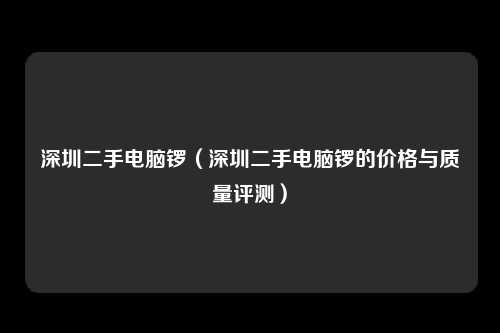 深圳二手电脑锣（深圳二手电脑锣的价格与质量评测）